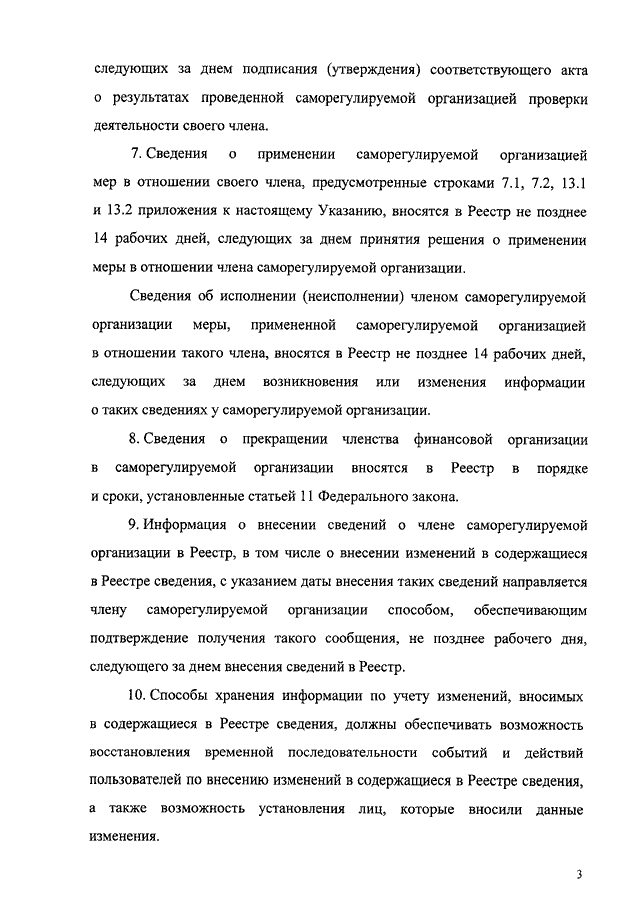 следующих за днем подписания (утверждения) соответствующего акта о результатах проведенной саморегулируемой организацией проверки деятельности своего члена.

7. Сведения о применении саморегулируемой организацией мер в отношении своего члена, предусмотренные строками 7.1, 7.2, 13.1 и 13.2 приложения к настоящему Указанию, вносятся в Реестр не позднее 14 рабочих дней, следующих за днем принятия решения о применении меры в отношении члена саморегулируемой организации.

Сведения об исполнении (неисполнении) членом саморегулируемой организации меры, примененной саморегулируемой организацией в отношении такого члена, вносятся в Реестр не позднее 14 рабочих дней, следующих за днем возникновения или изменения информации о таких сведениях у саморегулируемой организации.

8. Сведения о прекращении членства финансовой организации в саморегулируемой организации вносятся в Реестр в порядке и сроки, установленные статьей 11 Федерального закона.

9. Информация о внесении сведений о члене саморегулируемой организации в Реестр, в том числе о внесении изменений в содержащиеся в Реестре сведения, с указанием даты внесения таких сведений направляется члену саморегулируемой организации способом, обеспечивающим подтверждение получения такого сообщения, не позднее рабочего дня, следующего за днем внесения сведений в Реестр.

10. Способы хранения информации по учету изменений, вносимых в содержащиеся в Реестре сведения, должны обеспечивать возможность восстановления временной последовательности событий и действий пользователей по внесению изменений в содержащиеся в Реестре сведения, а также возможность установления лиц, которые вносили данные изменения.

3